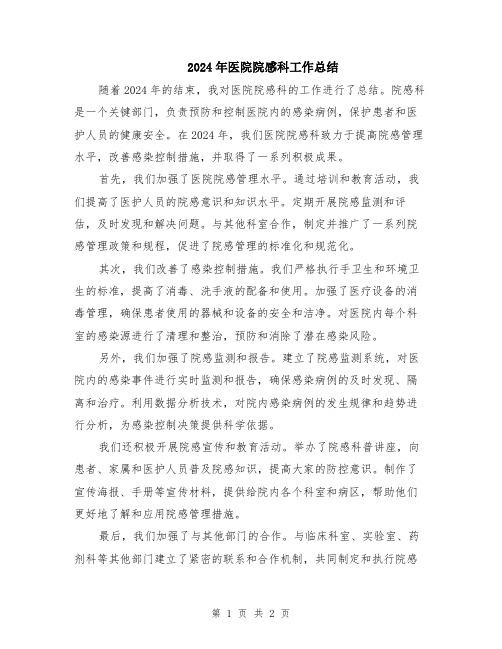 2024年医院院感科工作总结

随着2024年的结束，我对医院院感科的工作进行了总结。院感科是一个关键部门，负责预防和控制医院内的感染病例，保护患者和医护人员的健康安全。在2024年，我们医院院感科致力于提高院感管理水平，改善感染控制措施，并取得了一系列积极成果。

首先，我们加强了医院院感管理水平。通过培训和教育活动，我们提高了医护人员的院感意识和知识水平。定期开展院感监测和评估，及时发现和解决问题。与其他科室合作，制定并推广了一系列院感管理政策和规程，促进了院感管理的标准化和规范化。

其次，我们改善了感染控制措施。我们严格执行手卫生和环境卫生的标准，提高了消毒、洗手液的配备和使用。加强了医疗设备的消毒管理，确保患者使用的器械和设备的安全和洁净。对医院内每个科室的感染源进行了清理和整治，预防和消除了潜在感染风险。

另外，我们加强了院感监测和报告。建立了院感监测系统，对医院内的感染事件进行实时监测和报告，确保感染病例的及时发现、隔离和治疗。利用数据分析技术，对院内感染病例的发生规律和趋势进行分析，为感染控制决策提供科学依据。

我们还积极开展院感宣传和教育活动。举办了院感科普讲座，向患者、家属和医护人员普及院感知识，提高大家的防控意识。制作了宣传海报、手册等宣传材料，提供给院内各个科室和病区，帮助他们更好地了解和应用院感管理措施。

最后，我们加强了与其他部门的合作。与临床科室、实验室、药剂科等其他部门建立了紧密的联系和合作机制，共同制定和执行院感

第 1 页 共 2 页